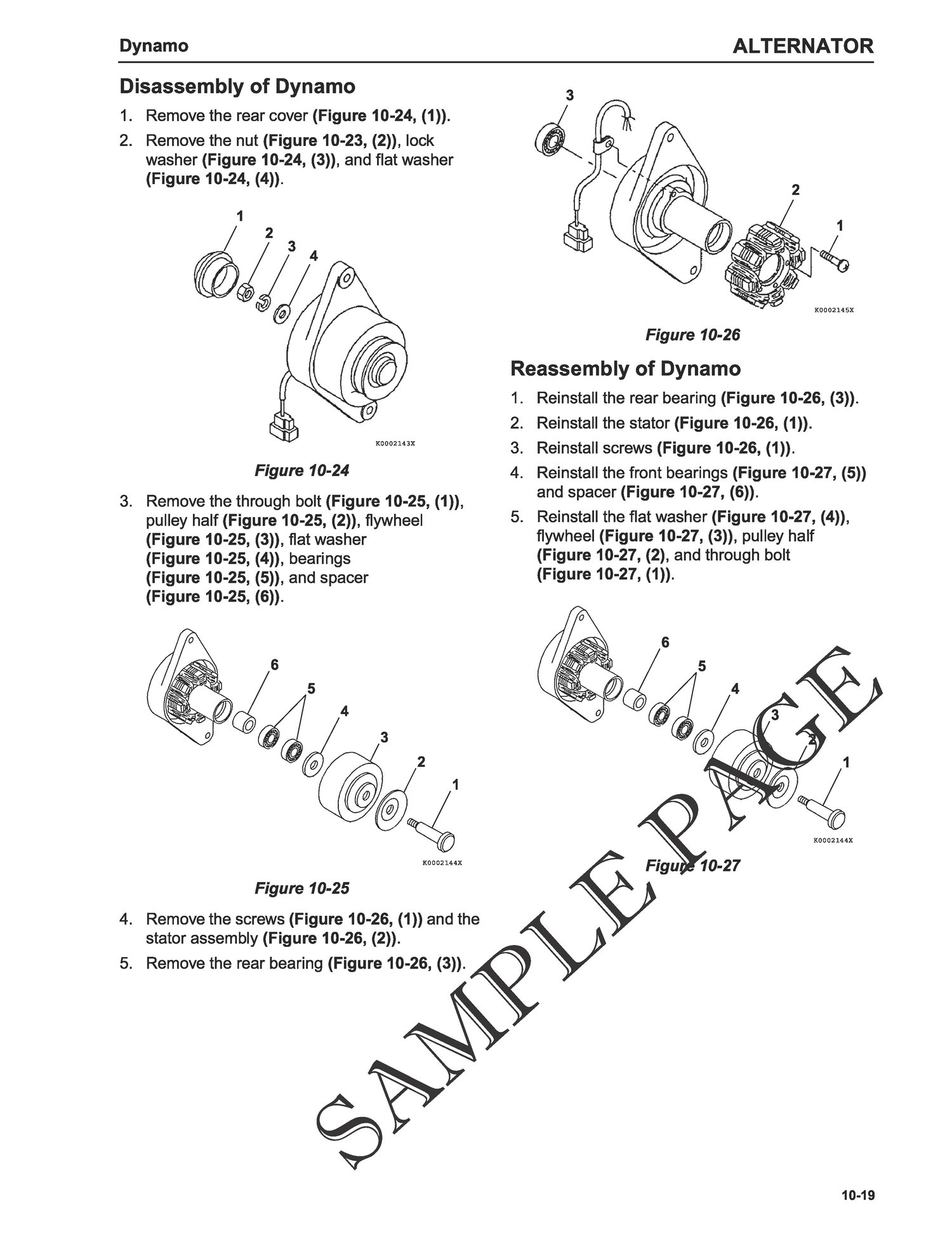 Dynamo

ALTERNATOR

Disassembly of Dynamo

1. Remove the rear cover (Figure 10-24, (1)).
2. Remove the nut (Figure 10-23, (2)), lock washer (Figure 10-24, (3)), and flat washer (Figure 10-24, (4)).

1 2 3 4

K0002143X

Figure 10-24

3. Remove the through bolt (Figure 10-25, (1)), pulley half (Figure 10-25, (2)), flywheel (Figure 10-25, (3)), flat washer (Figure 10-25, (4)), bearings (Figure 10-25, (5)), and spacer (Figure 10-25, (6)).

6 5 4 3 2 1

K0002144X

Figure 10-25

4. Remove the screws (Figure 10-26, (1)) and the stator assembly (Figure 10-26, (2)).
5. Remove the rear bearing (Figure 10-26, (3)).

3 2 1

K0002145X

Figure 10-26

Reassembly of Dynamo

1. Reinstall the rear bearing (Figure 10-26, (3)).
2. Reinstall the stator (Figure 10-26, (1)).
3. Reinstall screws (Figure 10-26, (1)).
4. Reinstall the front bearings (Figure 10-27, (5)) and spacer (Figure 10-27, (6)).
5. Reinstall the flat washer (Figure 10-27, (4)), flywheel (Figure 10-27, (3)), pulley half (Figure 10-27, (2), and through bolt (Figure 10-27, (1)).

6 5 4 3 2 1

K0002144X

Figure 10-27

SAMPLE PAGE

10-19